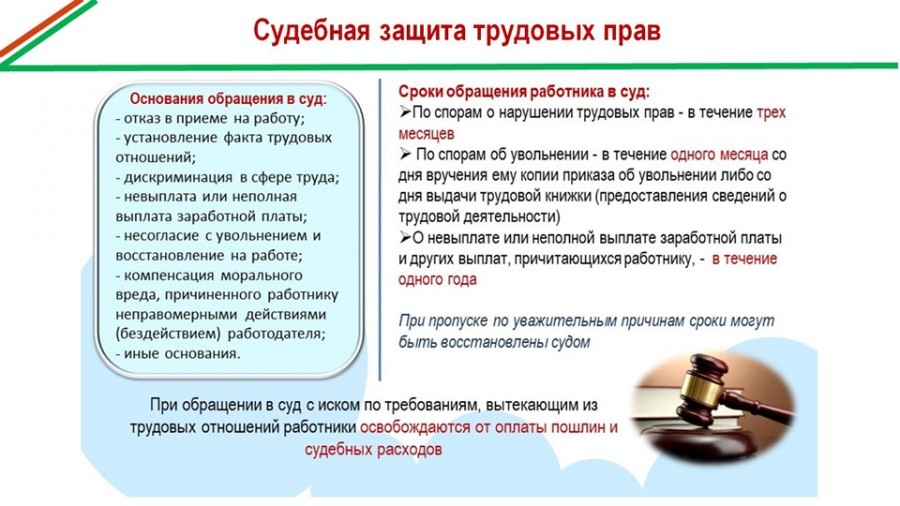 Судебная защита трудовых прав

Основания обращения в суд:
- отказ в приеме на работу;
- установление факта трудовых отношений;
- дискриминация в сфере труда;
- невыплата или неполная выплата заработной платы;
- несогласие с увольнением и восстановление на работе;
- компенсация морального вреда, причиненного работнику неправомерными действиями (бездействием) работодателя;
- иные основания.

Сроки обращения работника в суд:
➢По спорам о нарушении трудовых прав - в течение трех месяцев
➢ По спорам об увольнении - в течение одного месяца со дня вручения ему копии приказа об увольнении либо со дня выдачи трудовой книжки (предоставления сведений о трудовой деятельности)
➢О невыплате или неполной выплате заработной платы и других выплат, причитающихся работнику, - в течение одного года

При пропуске по уважительным причинам сроки могут быть восстановлены судом

При обращении в суд с иском по требованиям, вытекающим из трудовых отношений работники освобождаются от оплаты пошлин и судебных расходов